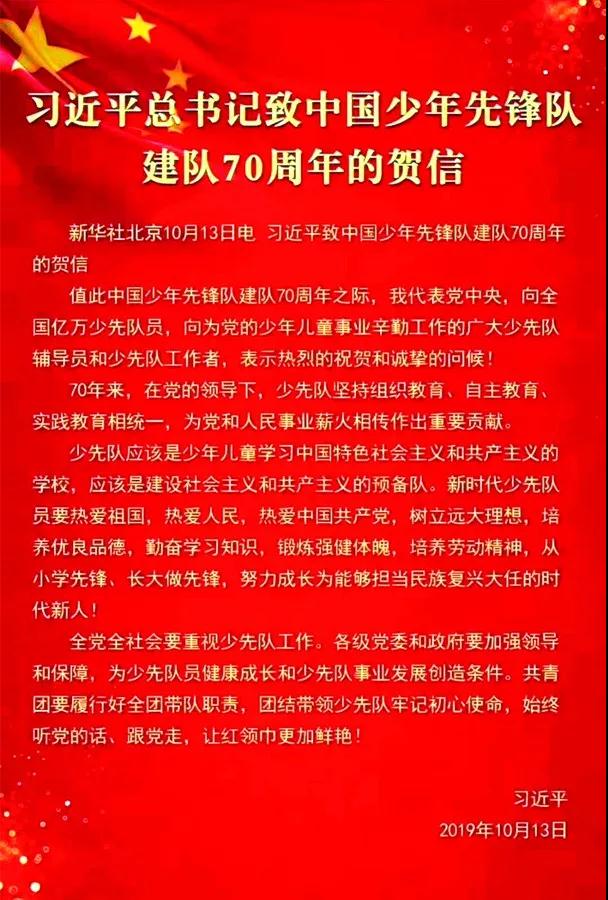 习近平总书记致中国少年先锋队建队70周年的贺信

新华社北京10月13日电 习近平致中国少年先锋队建队70周年的贺信

值此中国少年先锋队建队70周年之际，我代表党中央，向全国亿万少先队员，向为党的少年儿童事业辛勤工作的广大少先队辅导员和少先队工作者，表示热烈的祝贺和诚挚的问候！

70年来，在党的领导下，少先队坚持组织教育、自主教育、实践教育相统一，为党和人民事业薪火相传作出重要贡献。

少先队应该是少年儿童学习中国特色社会主义和共产主义的学校，应该是建设社会主义和共产主义的预备队。新时代少先队员要热爱祖国，热爱人民，热爱中国共产党，树立远大理想，培养优良品德，勤奋学习知识，锻炼强健体魄，培养劳动精神，从小学先锋、长大做先锋，努力成长为能够担当民族复兴大任的时代新人！

全党全社会要重视少先队工作。各级党委和政府要加强领导和保障，为少先队员健康成长和少先队事业发展创造条件。共青团要履行好全团带队职责，团结带领少先队牢记初心使命，始终听党的话、跟党走，让红领巾更加鲜艳！

习近平
2019年10月13日